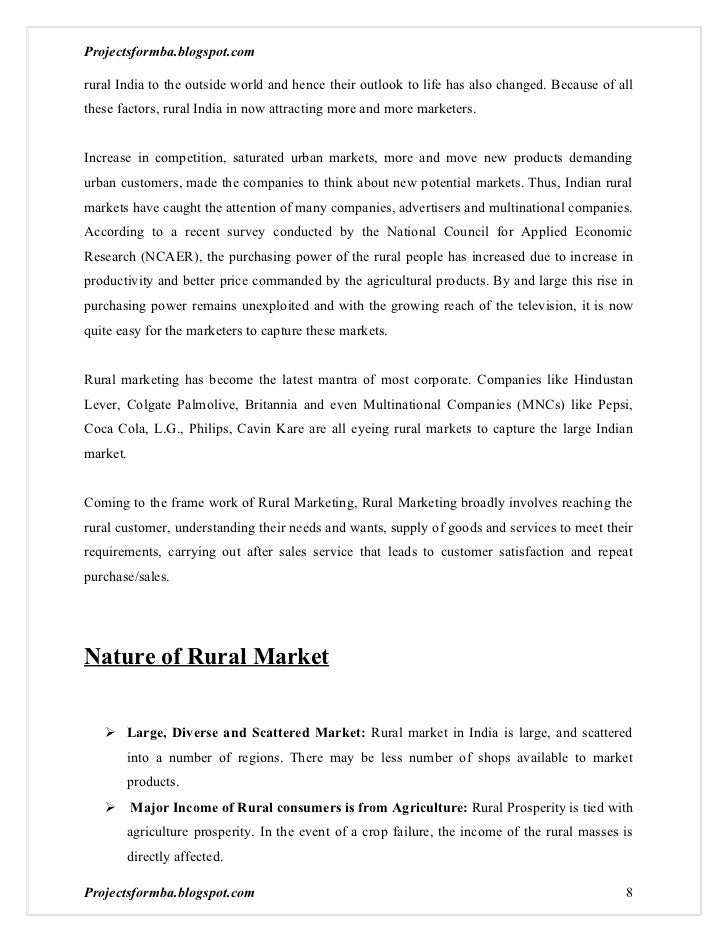 Projectsformba.blogspot.com

rural India to the outside world and hence their outlook to life has also changed. Because of all these factors, rural India in now attracting more and more marketers.

Increase in competition, saturated urban markets, more and move new products demanding urban customers, made the companies to think about new potential markets. Thus, Indian rural markets have caught the attention of many companies, advertisers and multinational companies. According to a recent survey conducted by the National Council for Applied Economic Research (NCAER), the purchasing power of the rural people has increased due to increase in productivity and better price commanded by the agricultural products. By and large this rise in purchasing power remains unexploited and with the growing reach of the television, it is now quite easy for the marketers to capture these markets.

Rural marketing has become the latest mantra of most corporate. Companies like Hindustan Lever, Colgate Palmolive, Britannia and even Multinational Companies (MNCs) like Pepsi, Coca Cola, L.G., Philips, Cavin Kare are all eyeing rural markets to capture the large Indian market.

Coming to the frame work of Rural Marketing, Rural Marketing broadly involves reaching the rural customer, understanding their needs and wants, supply of goods and services to meet their requirements, carrying out after sales service that leads to customer satisfaction and repeat purchase/sales.

Nature of Rural Market

➢ Large, Diverse and Scattered Market: Rural market in India is large, and scattered into a number of regions. There may be less number of shops available to market products.
➢ Major Income of Rural consumers is from Agriculture: Rural Prosperity is tied with agriculture prosperity. In the event of a crop failure, the income of the rural masses is directly affected.

Projectsformba.blogspot.com 8